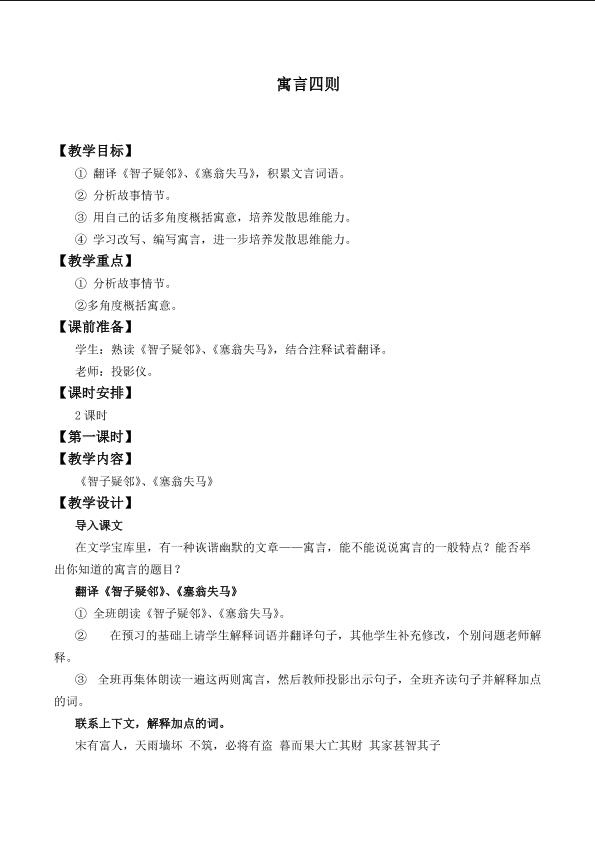 寓言四则

【教学目标】

① 翻译《智子疑邻》、《塞翁失马》，积累文言词语。

② 分析故事情节。

③ 用自己的话多角度概括寓意，培养发散思维能力。

④ 学习改写、编写寓言，进一步培养发散思维能力。

【教学重点】

① 分析故事情节。

②多角度概括寓意。

【课前准备】

学生：熟读《智子疑邻》、《塞翁失马》，结合注释试着翻译。

老师：投影仪。

【课时安排】

2课时

【第一课时】

【教学内容】

《智子疑邻》、《塞翁失马》

【教学设计】

导入课文

在文学宝库里，有一种诙谐幽默的文章——寓言，能不能说说寓言的一般特点？能否举出你知道的寓言的题目？

翻译《智子疑邻》、《塞翁失马》

① 全班朗读《智子疑邻》、《塞翁失马》。

② 在预习的基础上请学生解释词语并翻译句子，其他学生补充修改，个别问题老师解释。

③ 全班再集体朗读一遍这两则寓言，然后教师投影出示句子，全班齐读句子并解释加点的词。

联系上下文，解释加点的词。

宋有富人，天雨墙坏 不筑，必将有盗 暮而果大亡其财 其家甚智其子